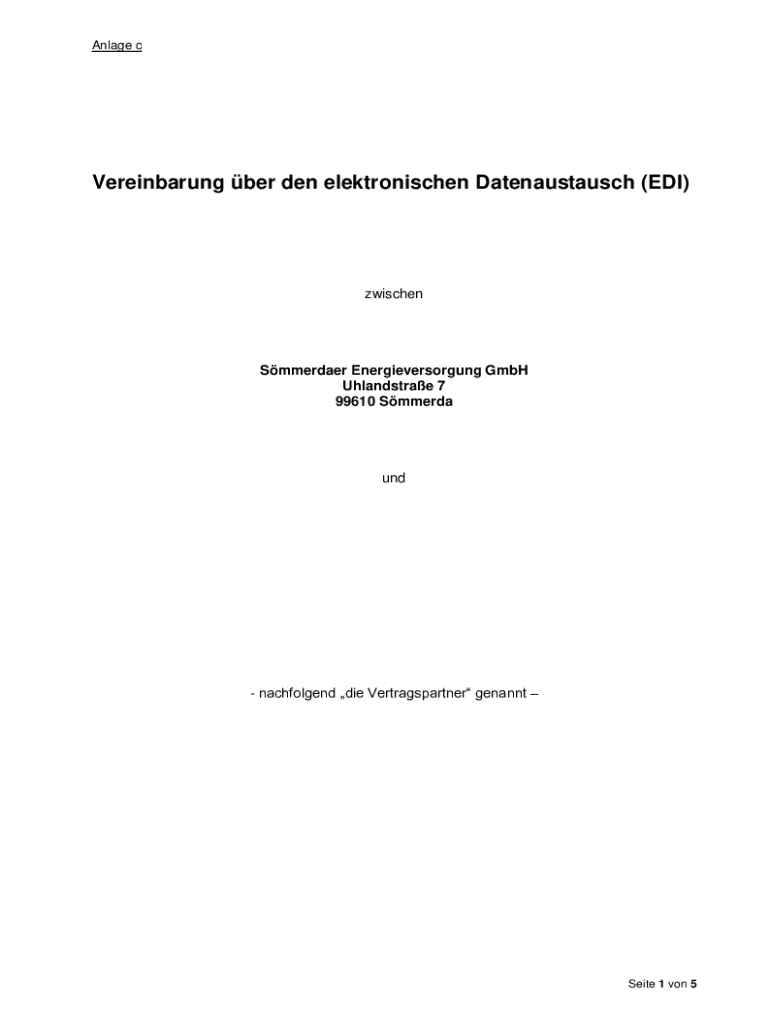 Anlage c

Vereinbarung über den elektronischen Datenaustausch (EDI)

zwischen

Sömmerdaer Energieversorgung GmbH
Uhlandstraße 7
99610 Sömmerda

und

- nachfolgend „die Vertragspartner“ genannt –

Seite 1 von 5